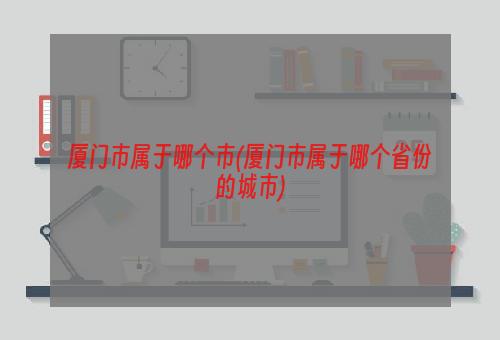 厦门市属于哪个市(厦门市属于哪个省份的城市)